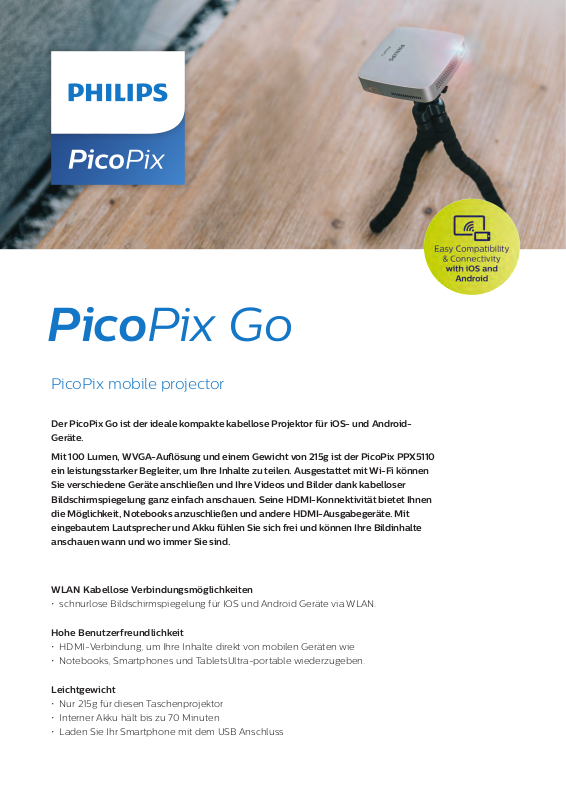 PHILIPS

PicoPix

PHILIPS

Easy Compatibility & Connectivity with iOS and Android

PicoPix Go

PicoPix mobile projector

Der PicoPix Go ist der ideale kompakte kabellose Projektor für iOS- und Android-Geräte.

Mit 100 Lumen, WVGA-Auflösung und einem Gewicht von 215g ist der PicoPix PPX5110 ein leistungsstarker Begleiter, um Ihre Inhalte zu teilen. Ausgestattet mit Wi-Fi können Sie verschiedene Geräte anschließen und Ihre Videos und Bilder dank kabelloser Bildschirmspiegelung ganz einfach anschauen. Seine HDMI-Konnektivität bietet Ihnen die Möglichkeit, Notebooks anzuschließen und andere HDMI-Ausgabegeräte. Mit eingebautem Lautsprecher und Akku fühlen Sie sich frei und können Ihre Bildinhalte anschauen wann und wo immer Sie sind.

WLAN Kabellose Verbindungsmöglichkeiten
• schnurlose Bildschirmspiegelung für IOS und Android Geräte via WLAN.

Hohe Benutzerfreundlichkeit
• HDMI-Verbindung, um Ihre Inhalte direkt von mobilen Geräten wie
• Notebooks, Smartphones und TabletsUltra-portable wiederzugeben.

Leichtgewicht
• Nur 215g für diesen Taschenprojektor
• Interner Akku hält bis zu 70 Minuten
• Laden Sie Ihr Smartphone mit dem USB Anschluss